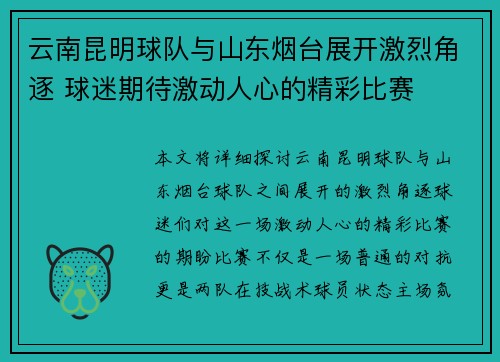 云南昆明球队与山东烟台展开激烈角逐 球迷期待激动人心的精彩比赛

本文将详细探讨云南昆明球队与山东烟台球队之间展开的激烈角逐球迷们对这一场激动人心的精彩比赛的期盼比赛不仅是一场普通的对抗更是两队在技战术球员状态主场氛